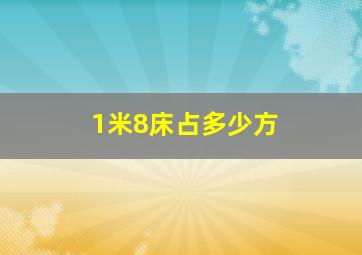 1米8床占多少方